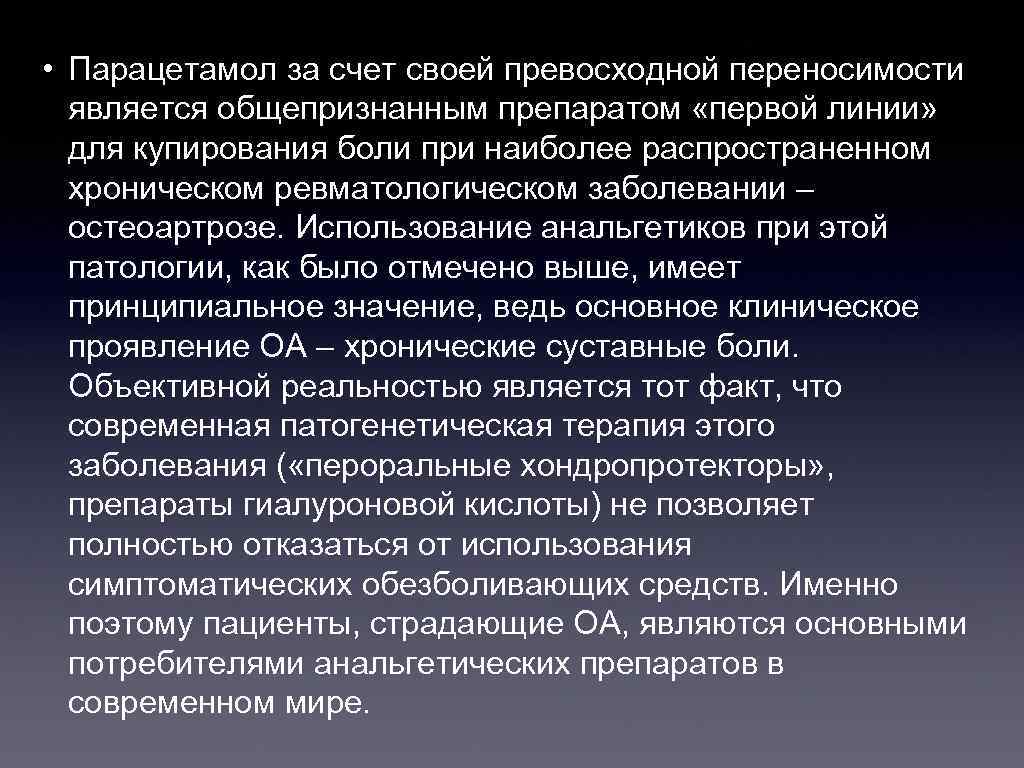 • Парацетамол за счет своей превосходной переносимости является общепризнанным препаратом «первой линии» для купирования боли при наиболее распространенном хроническом ревматологическом заболевании – остеоартрозе. Использование анальгетиков при этой патологии, как было отмечено выше, имеет принципиальное значение, ведь основное клиническое проявление ОА – хронические суставные боли. Объективной реальностью является тот факт, что современная патогенетическая терапия этого заболевания («пероральные хондропротекторы», препараты гиалуроновой кислоты) не позволяет полностью отказаться от использования симптоматических обезболивающих средств. Именно поэтому пациенты, страдающие ОА, являются основными потребителями анальгетических препаратов в современном мире.